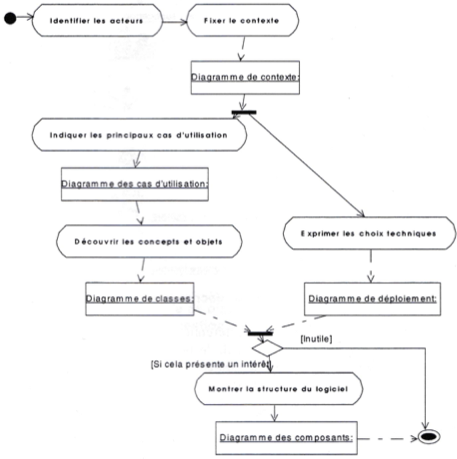 Identifier les acteurs

Fixer le contexte

Diagramme de contexte:

Indiquer les principaux cas d'utilisation

Diagramme des cas d'utilisation:

Découvrir les concepts et objets

Exprimer les choix techniques

Diagramme de classes:

Diagramme de déploiement:

[Inutile]

[Si cela présente un intérêt]

Montrer la structure du logiciel

Diagramme des composants: